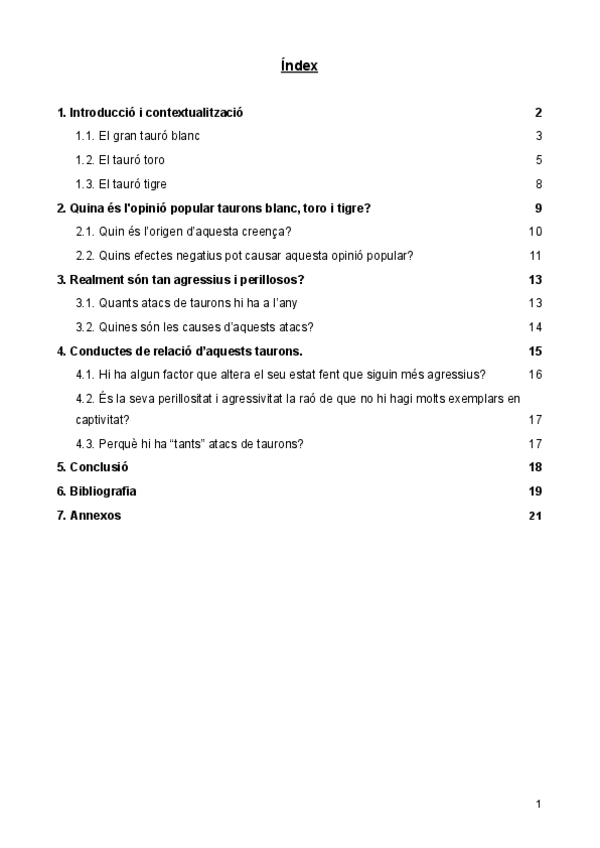 Índex

1. Introducció i contextualització 2

1.1. El gran tauró blanc 3

1.2. El tauró toro 5

1.3. El tauró tigre 8

2. Quina és l'opinió popular taurons blanc, toro i tigre? 9

2.1. Quin és l'origen d'aquesta creença? 10

2.2. Quins efectes negatius pot causar aquesta opinió popular? 11

3. Realment són tan agressius i perillosos? 13

3.1. Quants atacs de taurons hi ha a l'any 13

3.2. Quines són les causes d'aquests atacs? 14

4. Conductes de relació d'aquests taurons. 15

4.1. Hi ha algun factor que altera el seu estat fent que siguin més agressius? 16

4.2. És la seva perillositat i agressivitat la raó de que no hi hagi molts exemplars en captivitat? 17

4.3. Perquè hi ha "tants" atacs de taurons? 17

5. Conclusió 18

6. Bibliografia 19

7. Annexos 21

1